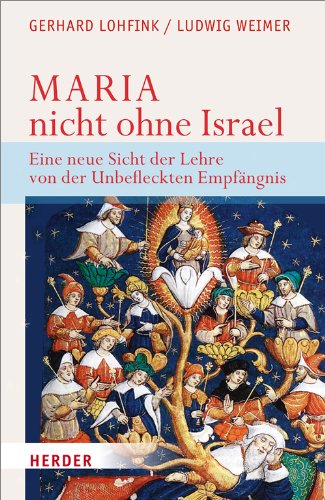 GERHARD LOHFINK / LUDWIG WEIMER

MARIA
nicht ohne Israel

Eine neue Sicht der Lehre von der Unbefleckten Empfängnis

HERDER